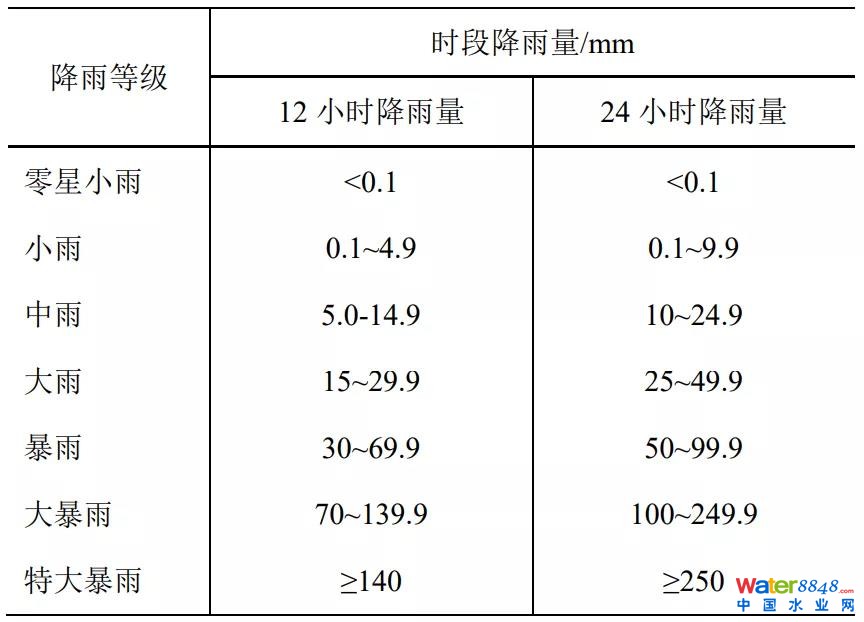 | 降雨等级 | 时段降雨量/mm |  |
|---|---|---|
|  | 12小时降雨量 | 24小时降雨量 |
| 零星小雨 | <0.1 | <0.1 |
| 小雨 | 0.1~4.9 | 0.1~9.9 |
| 中雨 | 5.0-14.9 | 10~24.9 |
| 大雨 | 15~29.9 | 25~49.9 |
| 暴雨 | 30~69.9 | 50~99.9 |
| 大暴雨 | 70~139.9 | 100~249.9 |
| 特大暴雨 | ≥140 | ≥250 |

water8848.com
中国水业网